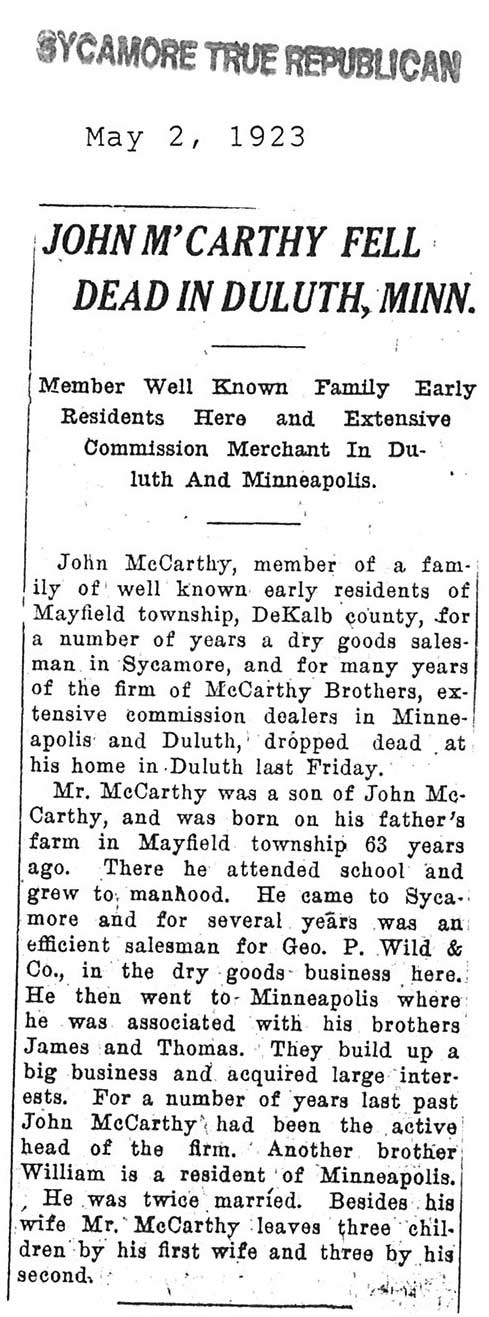 SYCAMORE TRUE REPUBLICAN

May 2, 1923

JOHN M'CARTHY FELL DEAD IN DULUTH, MINN.

Member Well Known Family Early Residents Here and Extensive Commission Merchant In Duluth And Minneapolis.

John McCarthy, member of a family of well known early residents of Mayfield township, DeKalb county, for a number of years a dry goods salesman in Sycamore, and for many years of the firm of McCarthy Brothers, extensive commission dealers in Minneapolis and Duluth, dropped dead at his home in Duluth last Friday.

Mr. McCarthy was a son of John McCarthy, and was born on his father's farm in Mayfield township 63 years ago. There he attended school and grew to manhood. He came to Sycamore and for several years was an efficient salesman for Geo. P. Wild & Co., in the dry goods business here. He then went to Minneapolis where he was associated with his brothers James and Thomas. They build up a big business and acquired large interests. For a number of years last past John McCarthy had been the active head of the firm. Another brother William is a resident of Minneapolis. He was twice married. Besides his wife Mr. McCarthy leaves three children by his first wife and three by his second.